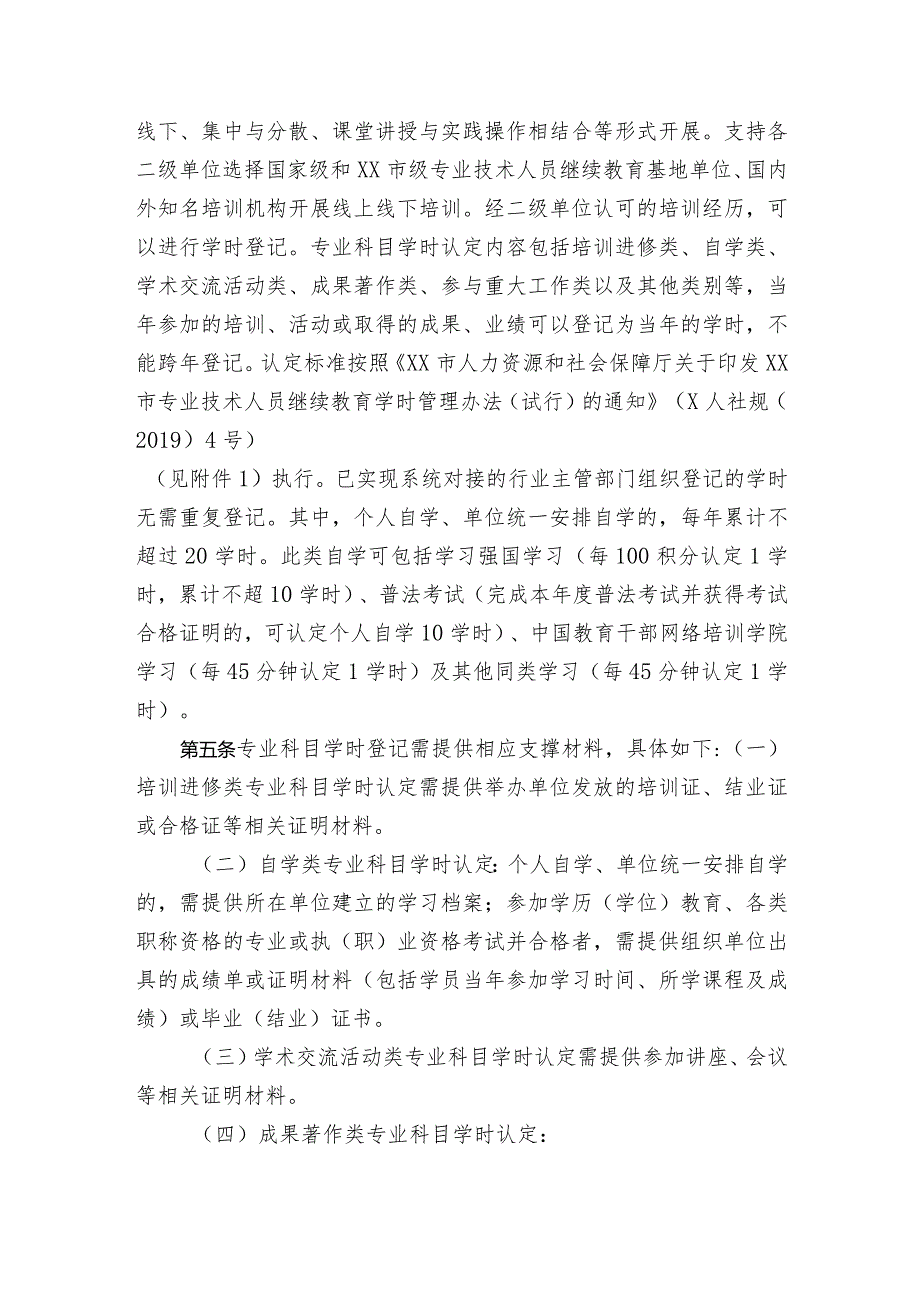 线下、集中与分散、课堂讲授与实践操作相结合等形式开展。支持各二级单位选择国家级和XX市级专业技术人员继续教育基地单位、国内外知名培训机构开展线上线下培训。经二级单位认可的培训经历，可以进行学时登记。专业科目学时认定内容包括培训进修类、自学类、学术交流活动类、成果著作类、参与重大工作类以及其他类别等，当年参加的培训、活动或取得的成果、业绩可以登记为当年的学时，不能跨年登记。认定标准按照《XX市人力资源和社会保障厅关于印发XX市专业技术人员继续教育学时管理办法（试行）的通知》（X人社规（2019）4号）

（见附件1）执行。已实现系统对接的行业主管部门组织登记的学时无需重复登记。其中，个人自学、单位统一安排自学的，每年累计不超过20学时。此类自学可包括学习强国学习（每100积分认定1学时，累计不超10学时）、普法考试（完成本年度普法考试并获得考试合格证明的，可认定个人自学10学时）、中国教育干部网络培训学院学习（每45分钟认定1学时）及其他同类学习（每45分钟认定1学时）。

第五条专业科目学时登记需提供相应支撑材料，具体如下：（一）培训进修类专业科目学时认定需提供举办单位发放的培训证、结业证或合格证等相关证明材料。

（二）自学类专业科目学时认定：个人自学、单位统一安排自学的，需提供所在单位建立的学习档案；参加学历（学位）教育、各类职称资格的专业或执（职）业资格考试并合格者，需提供组织单位出具的成绩单或证明材料（包括学员当年参加学习时间、所学课程及成绩）或毕业（结业）证书。

（三）学术交流活动类专业科目学时认定需提供参加讲座、会议等相关证明材料。

（四）成果著作类专业科目学时认定：